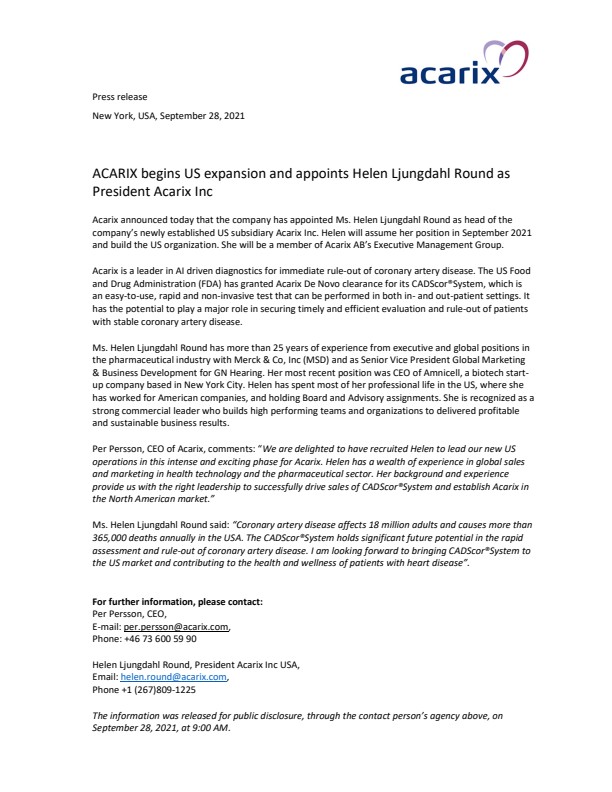 acarix

Press release

New York, USA, September 28, 2021

ACARIX begins US expansion and appoints Helen Ljungdahl Round as President Acarix Inc

Acarix announced today that the company has appointed Ms. Helen Ljungdahl Round as head of the company's newly established US subsidiary Acarix Inc. Helen will assume her position in September 2021 and build the US organization. She will be a member of Acarix AB's Executive Management Group.

Acarix is a leader in AI driven diagnostics for immediate rule-out of coronary artery disease. The US Food and Drug Administration (FDA) has granted Acarix De Novo clearance for its CADScor®System, which is an easy-to-use, rapid and non-invasive test that can be performed in both in- and out-patient settings. It has the potential to play a major role in securing timely and efficient evaluation and rule-out of patients with stable coronary artery disease.

Ms. Helen Ljungdahl Round has more than 25 years of experience from executive and global positions in the pharmaceutical industry with Merck & Co, Inc (MSD) and as Senior Vice President Global Marketing & Business Development for GN Hearing. Her most recent position was CEO of Amnicell, a biotech start-up company based in New York City. Helen has spent most of her professional life in the US, where she has worked for American companies, and holding Board and Advisory assignments. She is recognized as a strong commercial leader who builds high performing teams and organizations to delivered profitable and sustainable business results.

Per Persson, CEO of Acarix, comments: "We are delighted to have recruited Helen to lead our new US operations in this intense and exciting phase for Acarix. Helen has a wealth of experience in global sales and marketing in health technology and the pharmaceutical sector. Her background and experience provide us with the right leadership to successfully drive sales of CADScor®System and establish Acarix in the North American market."

Ms. Helen Ljungdahl Round said: "Coronary artery disease affects 18 million adults and causes more than 365,000 deaths annually in the USA. The CADScor®System holds significant future potential in the rapid assessment and rule-out of coronary artery disease. I am looking forward to bringing CADScor®System to the US market and contributing to the health and wellness of patients with heart disease".

For further information, please contact:
Per Persson, CEO,
E-mail: per.persson@acarix.com,
Phone: +46 73 600 59 90

Helen Ljungdahl Round, President Acarix Inc USA,
Email: helen.round@acarix.com,
Phone +1 (267)809-1225

The information was released for public disclosure, through the contact person's agency above, on September 28, 2021, at 9:00 AM.